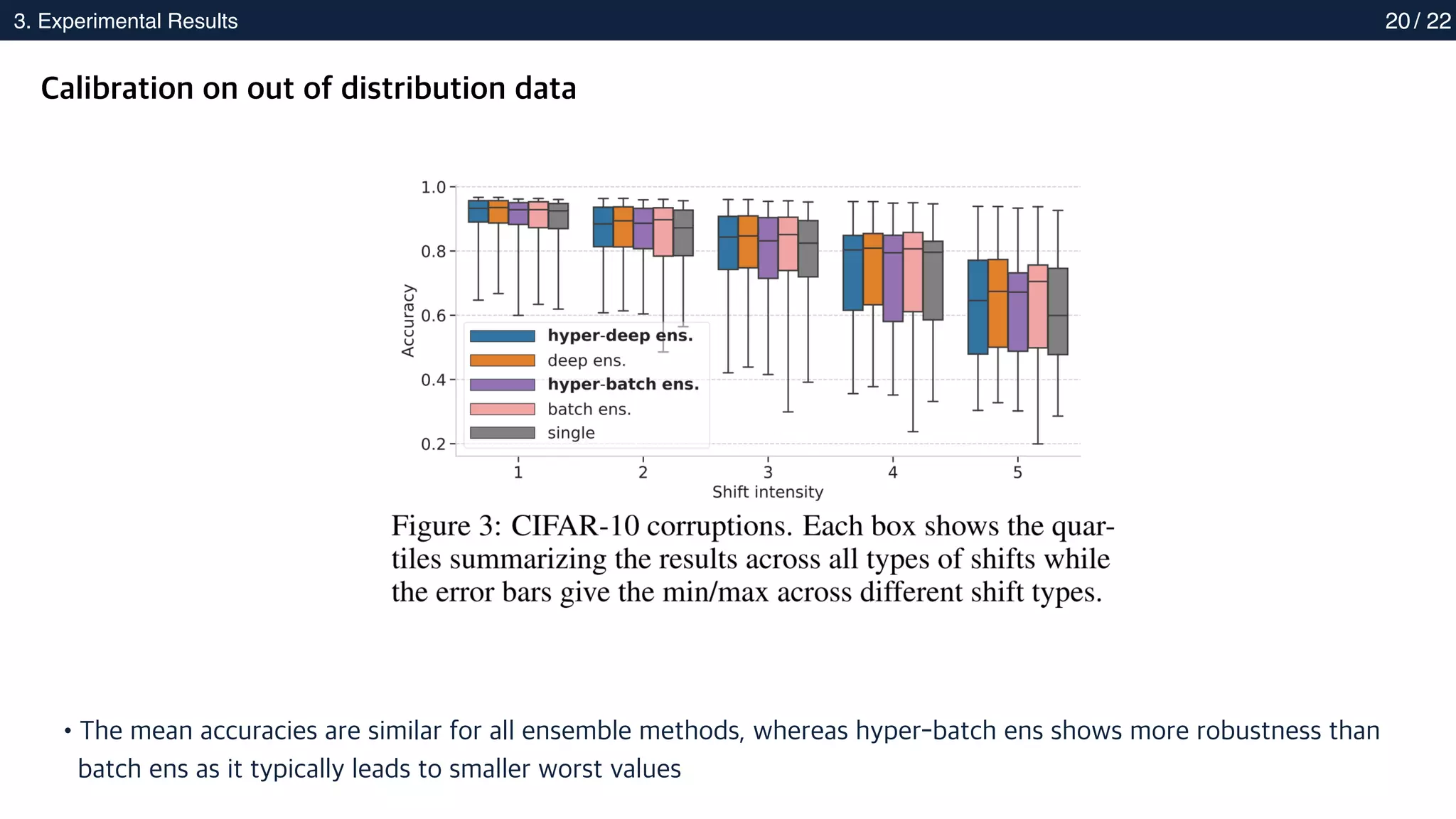 3. Experimental Results

20 / 22

Calibration on out of distribution data

1.0
0.8
0.6
0.4
0.2
Accuracy

hyper-deep ens.
deep ens.
hyper-batch ens.
batch ens.
single

1
2
3
4
5
Shift intensity

Figure 3: CIFAR-10 corruptions. Each box shows the quartiles summarizing the results across all types of shifts while the error bars give the min/max across different shift types.

• The mean accuracies are similar for all ensemble methods, whereas hyper-batch ens shows more robustness than batch ens as it typically leads to smaller worst values